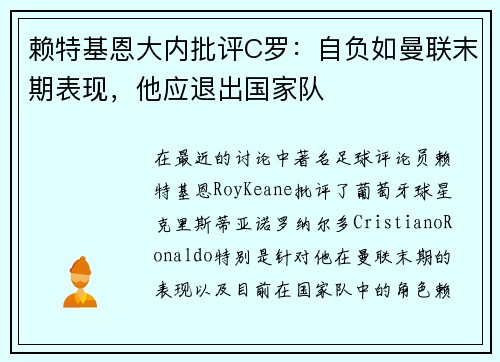 赖特基恩大内批评C罗：自负如曼联末期表现，他应退出国家队

在最近的讨论中著名足球评论员赖特基恩RoyKeane批评了葡萄牙球星克里斯蒂亚诺罗纳尔多CristianoRonaldo特别是针对他在曼联末期的表现以及目前在国家队中的角色赖